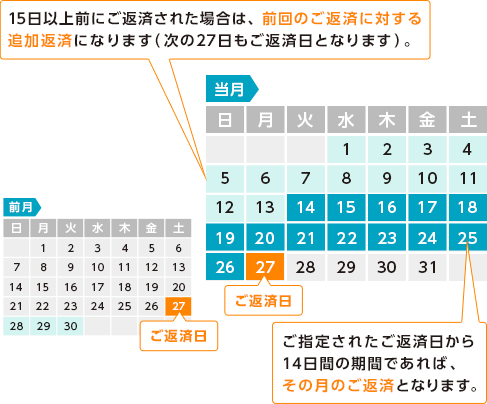 15日以上前にご返済された場合は、前回のご返済に対する追加返済になります（次の27日もご返済日となります）。

当月

| 日 | 月 | 火 | 水 | 木 | 金 | 土 |
|---|---|---|---|---|---|---|
| | | | 1 | 2 | 3 | 4 |
| 5 | 6 | 7 | 8 | 9 | 10 | 11 |
| 12 | 13 | 14 | 15 | 16 | 17 | 18 |
| 19 | 20 | 21 | 22 | 23 | 24 | 25 |
| 26 | 27 | 28 | 29 | 30 | 31 | |

ご返済日

前月

| 日 | 月 | 火 | 水 | 木 | 金 | 土 |
|---|---|---|---|---|---|---|
| | 1 | 2 | 3 | 4 | 5 | 6 |
| 7 | 8 | 9 | 10 | 11 | 12 | 13 |
| 14 | 15 | 16 | 17 | 18 | 19 | 20 |
| 21 | 22 | 23 | 24 | 25 | 26 | 27 |
| 28 | 29 | 30 | | | | |

ご返済日

ご指定されたご返済日から14日間の期間であれば、その月のご返済となります。